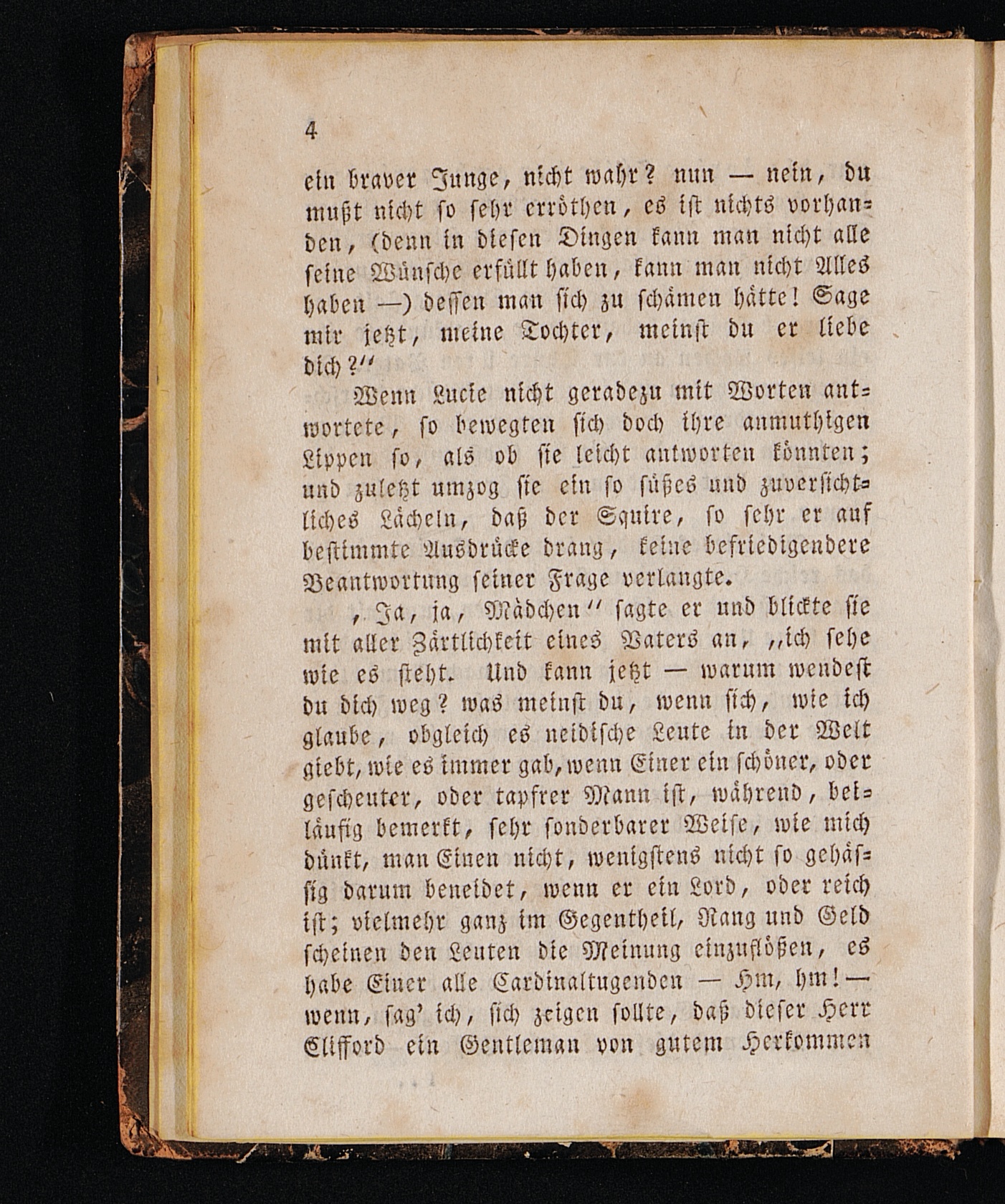 4

ein braver Junge, nicht wahr? nun — nein, du mußt nicht so sehr erröthen, es ist nichts vorhanden, (denn in diesen Dingen kann man nicht alle seine Wünsche erfüllt haben, kann man nicht Alles haben —) dessen man sich zu schämen hätte! Sage mir jetzt, meine Tochter, meinst du er liebe dich?"

Wenn Lucie nicht geradezu mit Worten antwortete, so bewegten sich doch ihre anmuthigen Lippen so, als ob sie leicht antworten könnten; und zuletzt umzog sie ein so süßes und zuversichtliches Lächeln, daß der Squire, so sehr er auf bestimmte Ausdrücke drang, keine befriedigendere Beantwortung seiner Frage verlangte.

„Ja, ja, Mädchen" sagte er und blickte sie mit aller Zärtlichkeit eines Vaters an, „ich sehe wie es steht. Und kann jetzt — warum wendest du dich weg? was meinst du, wenn sich, wie ich glaube, obgleich es neidische Leute in der Welt giebt, wie es immer gab, wenn Einer ein schöner, oder gescheuter, oder tapfrer Mann ist, während, beiläufig bemerkt, sehr sonderbarer Weise, wie mich dünkt, man Einen nicht, wenigstens nicht so gehässig darum beneidet, wenn er ein Lord, oder reich ist; vielmehr ganz im Gegentheil, Rang und Geld scheinen den Leuten die Meinung einzuflößen, es habe Einer alle Cardinaltugenden — Hm, hm! — wenn, sag' ich, sich zeigen sollte, daß dieser Herr Clifford ein Gentleman von gutem Herkommen